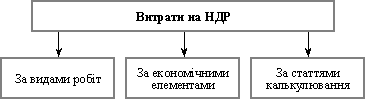 Витрати на НДР

За видами робіт

За економічними елементами

За статтями калькулювання